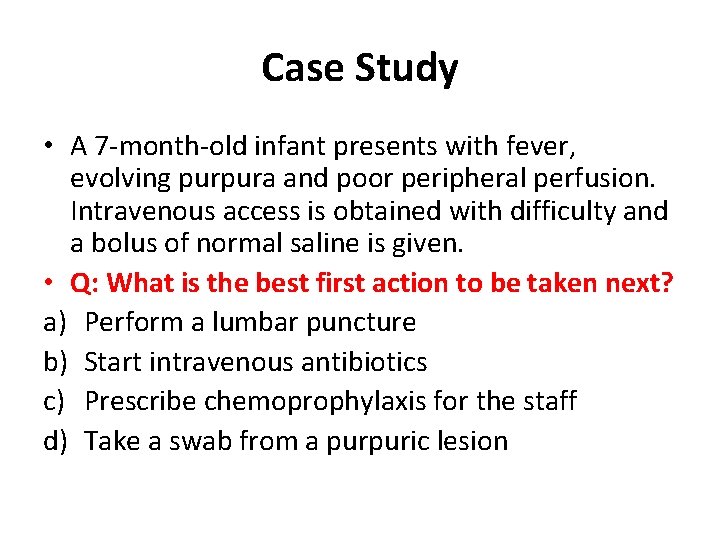 Case Study

• A 7-month-old infant presents with fever, evolving purpura and poor peripheral perfusion. Intravenous access is obtained with difficulty and a bolus of normal saline is given.
• Q: What is the best first action to be taken next?
a) Perform a lumbar puncture
b) Start intravenous antibiotics
c) Prescribe chemoprophylaxis for the staff
d) Take a swab from a purpuric lesion